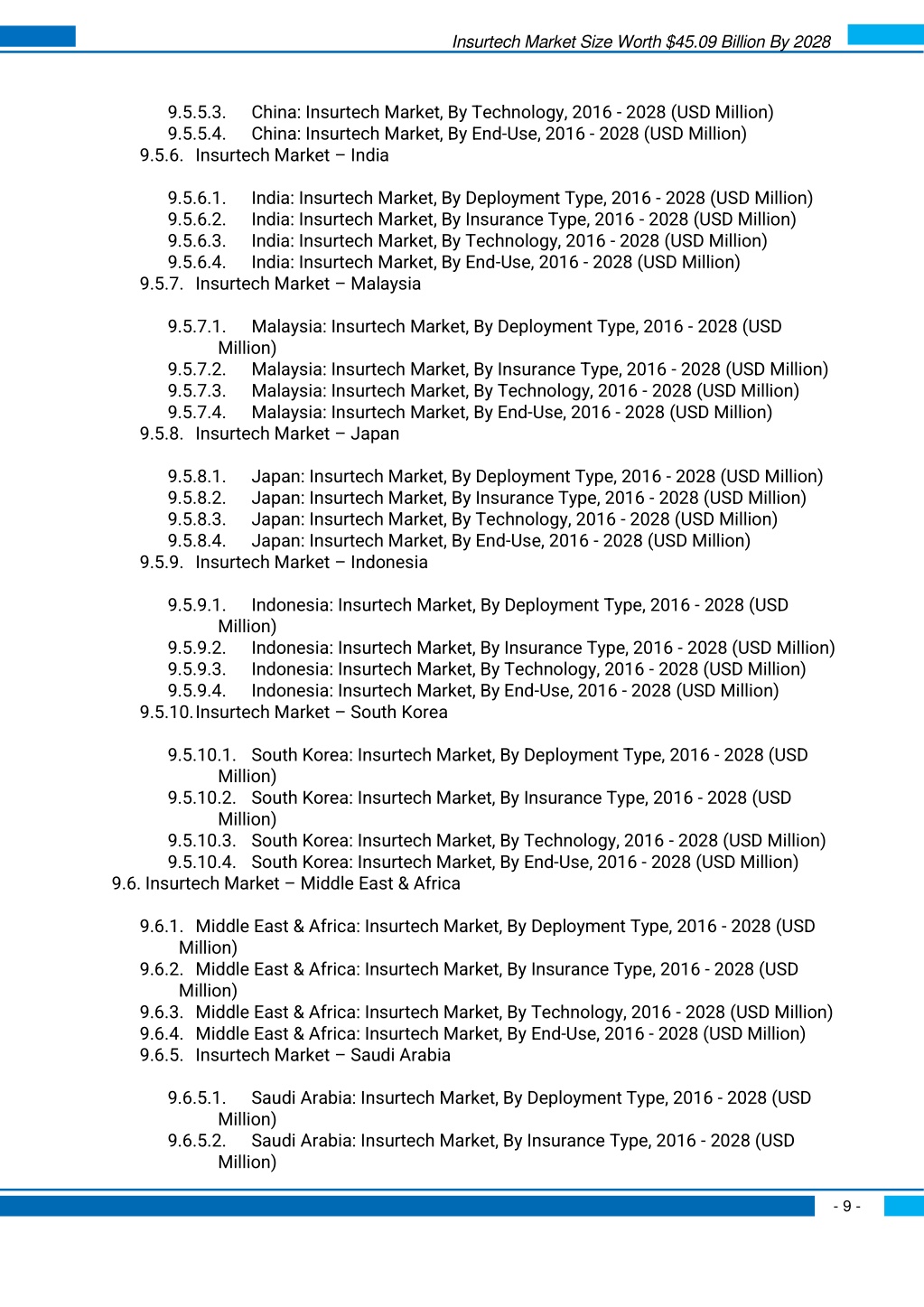 Insurtech Market Size Worth $45.09 Billion By 2028

9.5.5.3. China: Insurtech Market, By Technology, 2016 - 2028 (USD Million)
9.5.5.4. China: Insurtech Market, By End-Use, 2016 - 2028 (USD Million)
9.5.6. Insurtech Market – India

9.5.6.1. India: Insurtech Market, By Deployment Type, 2016 - 2028 (USD Million)
9.5.6.2. India: Insurtech Market, By Insurance Type, 2016 - 2028 (USD Million)
9.5.6.3. India: Insurtech Market, By Technology, 2016 - 2028 (USD Million)
9.5.6.4. India: Insurtech Market, By End-Use, 2016 - 2028 (USD Million)
9.5.7. Insurtech Market – Malaysia

9.5.7.1. Malaysia: Insurtech Market, By Deployment Type, 2016 - 2028 (USD Million)
9.5.7.2. Malaysia: Insurtech Market, By Insurance Type, 2016 - 2028 (USD Million)
9.5.7.3. Malaysia: Insurtech Market, By Technology, 2016 - 2028 (USD Million)
9.5.7.4. Malaysia: Insurtech Market, By End-Use, 2016 - 2028 (USD Million)
9.5.8. Insurtech Market – Japan

9.5.8.1. Japan: Insurtech Market, By Deployment Type, 2016 - 2028 (USD Million)
9.5.8.2. Japan: Insurtech Market, By Insurance Type, 2016 - 2028 (USD Million)
9.5.8.3. Japan: Insurtech Market, By Technology, 2016 - 2028 (USD Million)
9.5.8.4. Japan: Insurtech Market, By End-Use, 2016 - 2028 (USD Million)
9.5.9. Insurtech Market – Indonesia

9.5.9.1. Indonesia: Insurtech Market, By Deployment Type, 2016 - 2028 (USD Million)
9.5.9.2. Indonesia: Insurtech Market, By Insurance Type, 2016 - 2028 (USD Million)
9.5.9.3. Indonesia: Insurtech Market, By Technology, 2016 - 2028 (USD Million)
9.5.9.4. Indonesia: Insurtech Market, By End-Use, 2016 - 2028 (USD Million)
9.5.10. Insurtech Market – South Korea

9.5.10.1. South Korea: Insurtech Market, By Deployment Type, 2016 - 2028 (USD Million)
9.5.10.2. South Korea: Insurtech Market, By Insurance Type, 2016 - 2028 (USD Million)
9.5.10.3. South Korea: Insurtech Market, By Technology, 2016 - 2028 (USD Million)
9.5.10.4. South Korea: Insurtech Market, By End-Use, 2016 - 2028 (USD Million)
9.6. Insurtech Market – Middle East & Africa

9.6.1. Middle East & Africa: Insurtech Market, By Deployment Type, 2016 - 2028 (USD Million)
9.6.2. Middle East & Africa: Insurtech Market, By Insurance Type, 2016 - 2028 (USD Million)
9.6.3. Middle East & Africa: Insurtech Market, By Technology, 2016 - 2028 (USD Million)
9.6.4. Middle East & Africa: Insurtech Market, By End-Use, 2016 - 2028 (USD Million)
9.6.5. Insurtech Market – Saudi Arabia

9.6.5.1. Saudi Arabia: Insurtech Market, By Deployment Type, 2016 - 2028 (USD Million)
9.6.5.2. Saudi Arabia: Insurtech Market, By Insurance Type, 2016 - 2028 (USD Million)

- 9 -